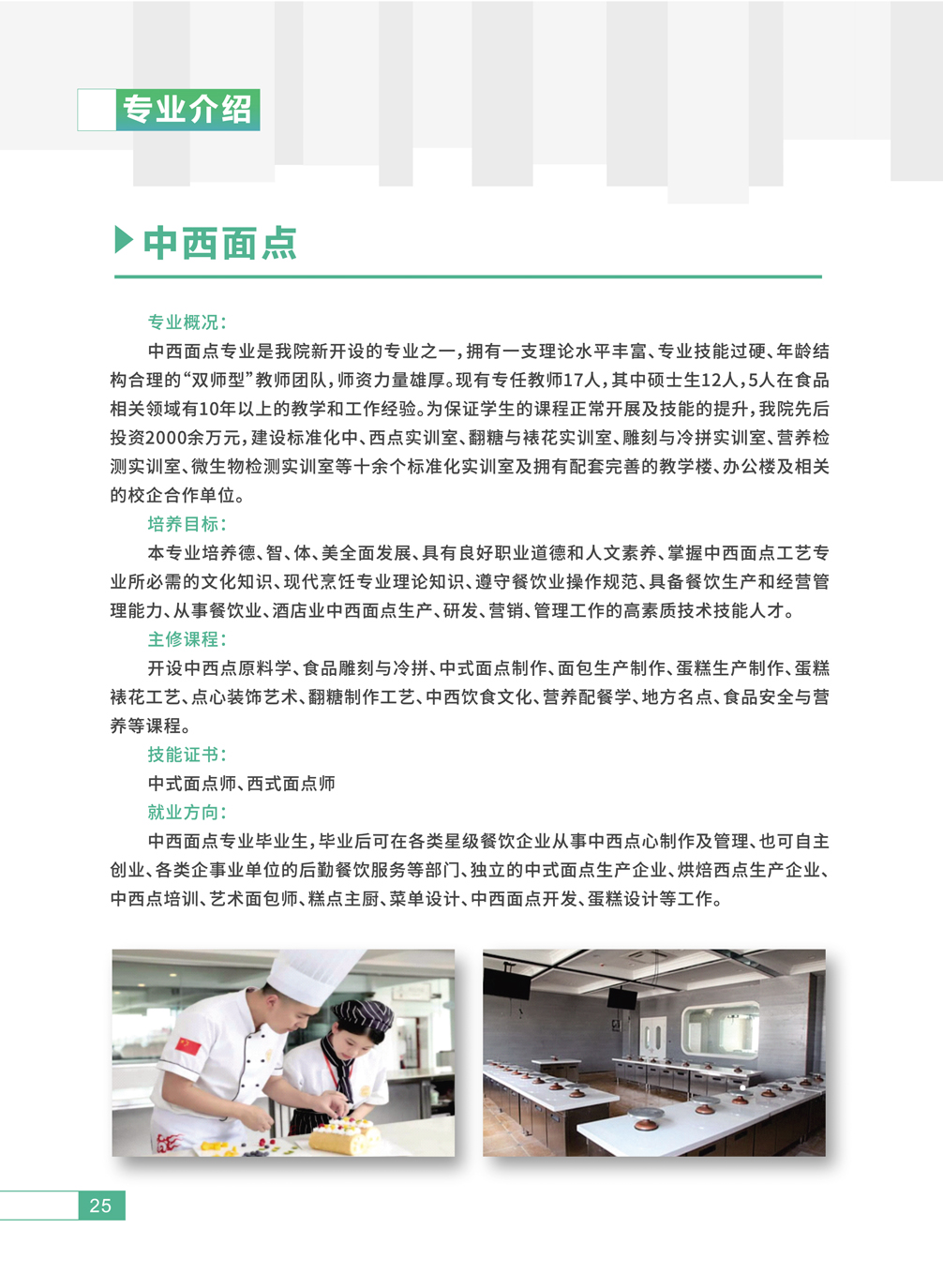 专业介绍

中西面点

专业概况：

中西面点专业是我院新开设的专业之一，拥有一支理论水平丰富、专业技能过硬、年龄结构合理的“双师型”教师团队，师资力量雄厚。现有专任教师17人，其中硕士生12人，5人在食品相关领域有10年以上的教学和工作经验。为保证学生的课程正常开展及技能的提升，我院先后投资2000余万元，建设标准化中、西点实训室、翻糖与裱花实训室、雕刻与冷拼实训室、营养检测实训室、微生物检测实训室等十余个标准化实训室及拥有配套完善的教学楼、办公楼及相关的校企合作单位。

培养目标：

本专业培养德、智、体、美全面发展、具有良好职业道德和人文素养、掌握中西面点工艺专业所必需的文化知识、现代烹饪专业理论知识、遵守餐饮业操作规范、具备餐饮生产和经营管理能力、从事餐饮业、酒店业中西面点生产、研发、营销、管理工作的高素质技术技能人才。

主修课程：

开设中西点原料学、食品雕刻与冷拼、中式面点制作、面包生产制作、蛋糕生产制作、蛋糕裱花工艺、点心装饰艺术、翻糖制作工艺、中西饮食文化、营养配餐学、地方名点、食品安全与营养等课程。

技能证书：

中式面点师、西式面点师

就业方向：

中西面点专业毕业生，毕业后可在各类星级餐饮企业从事中西点心制作及管理、也可自主创业、各类企事业单位的后勤餐饮服务等部门、独立的中式面点生产企业、烘焙西点生产企业、中西点培训、艺术面包师、糕点主厨、菜单设计、中西面点开发、蛋糕设计等工作。

25